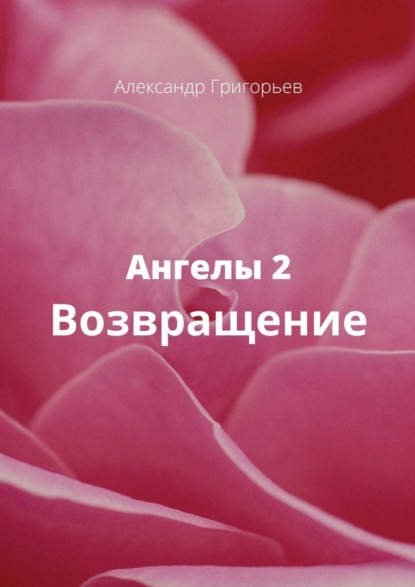 Александр Григорьев

Ангелы 2
Возвращение